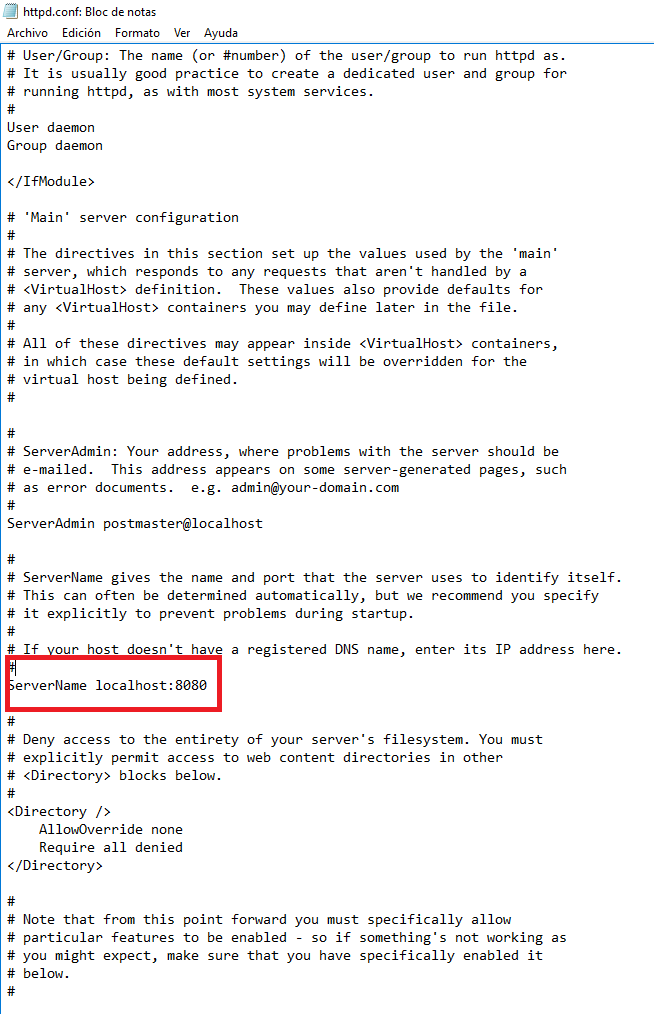 httpd.conf: Bloc de notas
Archivo Edición Formato Ver Ayuda

# User/Group: The name (or #number) of the user/group to run httpd as.
# It is usually good practice to create a dedicated user and group for
# running httpd, as with most system services.
#
User daemon
Group daemon

</IfModule>

# 'Main' server configuration
#
# The directives in this section set up the values used by the 'main'
# server, which responds to any requests that aren't handled by a
# <VirtualHost> definition. These values also provide defaults for
# any <VirtualHost> containers you may define later in the file.
#
# All of these directives may appear inside <VirtualHost> containers,
# in which case these default settings will be overridden for the
# virtual host being defined.
#

#
# ServerAdmin: Your address, where problems with the server should be
# e-mailed. This address appears on some server-generated pages, such
# as error documents. e.g. admin@your-domain.com
#
ServerAdmin postmaster@localhost

#
# ServerName gives the name and port that the server uses to identify itself.
# This can often be determined automatically, but we recommend you specify
# it explicitly to prevent problems during startup.
#
# If your host doesn't have a registered DNS name, enter its IP address here.
#
ServerName localhost:8080

#
# Deny access to the entirety of your server's filesystem. You must
# explicitly permit access to web content directories in other
# <Directory> blocks below.
#
<Directory />
    AllowOverride none
    Require all denied
</Directory>

#
# Note that from this point forward you must specifically allow
# particular features to be enabled - so if something's not working as
# you might expect, make sure that you have specifically enabled it
# below.
#